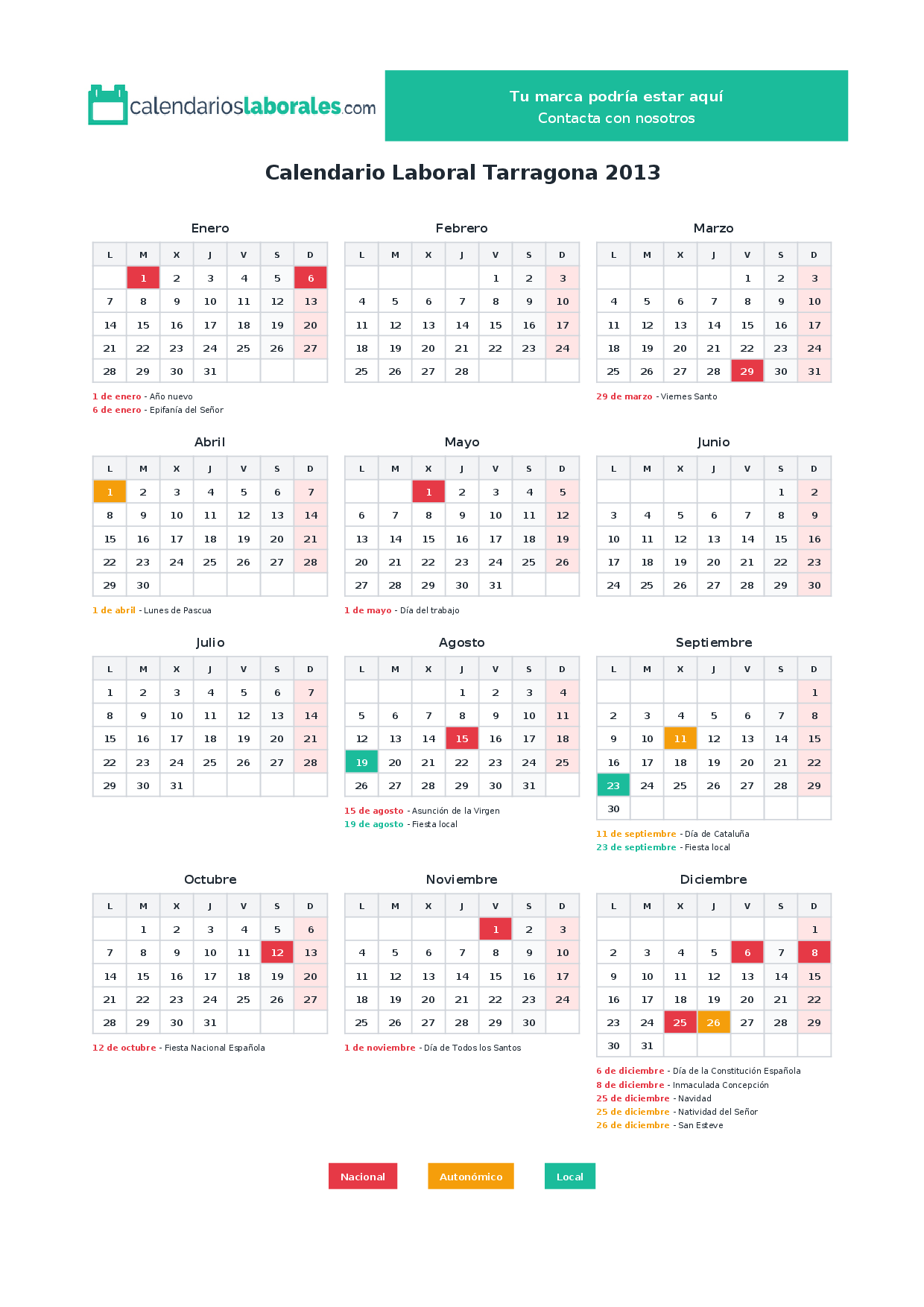 calendarioslaborales.com

Tu marca podría estar aquí
Contacta con nosotros

Calendario Laboral Tarragona 2013

Enero

| L | M | X | J | V | S | D |
|---|---|---|---|---|---|---|
|  | 1 | 2 | 3 | 4 | 5 | 6 |
| 7 | 8 | 9 | 10 | 11 | 12 | 13 |
| 14 | 15 | 16 | 17 | 18 | 19 | 20 |
| 21 | 22 | 23 | 24 | 25 | 26 | 27 |
| 28 | 29 | 30 | 31 |  |  |  |

1 de enero - Año nuevo
6 de enero - Epifanía del Señor

Febrero

| L | M | X | J | V | S | D |
|---|---|---|---|---|---|---|
|  |  |  |  | 1 | 2 | 3 |
| 4 | 5 | 6 | 7 | 8 | 9 | 10 |
| 11 | 12 | 13 | 14 | 15 | 16 | 17 |
| 18 | 19 | 20 | 21 | 22 | 23 | 24 |
| 25 | 26 | 27 | 28 |  |  |  |

Marzo

| L | M | X | J | V | S | D |
|---|---|---|---|---|---|---|
|  |  |  |  | 1 | 2 | 3 |
| 4 | 5 | 6 | 7 | 8 | 9 | 10 |
| 11 | 12 | 13 | 14 | 15 | 16 | 17 |
| 18 | 19 | 20 | 21 | 22 | 23 | 24 |
| 25 | 26 | 27 | 28 | 29 | 30 | 31 |

29 de marzo - Viernes Santo

Abril

| L | M | X | J | V | S | D |
|---|---|---|---|---|---|---|
| 1 | 2 | 3 | 4 | 5 | 6 | 7 |
| 8 | 9 | 10 | 11 | 12 | 13 | 14 |
| 15 | 16 | 17 | 18 | 19 | 20 | 21 |
| 22 | 23 | 24 | 25 | 26 | 27 | 28 |
| 29 | 30 |  |  |  |  |  |

1 de abril - Lunes de Pascua

Mayo

| L | M | X | J | V | S | D |
|---|---|---|---|---|---|---|
|  |  | 1 | 2 | 3 | 4 | 5 |
| 6 | 7 | 8 | 9 | 10 | 11 | 12 |
| 13 | 14 | 15 | 16 | 17 | 18 | 19 |
| 20 | 21 | 22 | 23 | 24 | 25 | 26 |
| 27 | 28 | 29 | 30 | 31 |  |  |

1 de mayo - Día del trabajo

Junio

| L | M | X | J | V | S | D |
|---|---|---|---|---|---|---|
|  |  |  |  |  | 1 | 2 |
| 3 | 4 | 5 | 6 | 7 | 8 | 9 |
| 10 | 11 | 12 | 13 | 14 | 15 | 16 |
| 17 | 18 | 19 | 20 | 21 | 22 | 23 |
| 24 | 25 | 26 | 27 | 28 | 29 | 30 |

Julio

| L | M | X | J | V | S | D |
|---|---|---|---|---|---|---|
| 1 | 2 | 3 | 4 | 5 | 6 | 7 |
| 8 | 9 | 10 | 11 | 12 | 13 | 14 |
| 15 | 16 | 17 | 18 | 19 | 20 | 21 |
| 22 | 23 | 24 | 25 | 26 | 27 | 28 |
| 29 | 30 | 31 |  |  |  |  |

Agosto

| L | M | X | J | V | S | D |
|---|---|---|---|---|---|---|
|  |  |  | 1 | 2 | 3 | 4 |
| 5 | 6 | 7 | 8 | 9 | 10 | 11 |
| 12 | 13 | 14 | 15 | 16 | 17 | 18 |
| 19 | 20 | 21 | 22 | 23 | 24 | 25 |
| 26 | 27 | 28 | 29 | 30 | 31 |  |

15 de agosto - Asunción de la Virgen
19 de agosto - Fiesta local

Septiembre

| L | M | X | J | V | S | D |
|---|---|---|---|---|---|---|
|  |  |  |  |  |  | 1 |
| 2 | 3 | 4 | 5 | 6 | 7 | 8 |
| 9 | 10 | 11 | 12 | 13 | 14 | 15 |
| 16 | 17 | 18 | 19 | 20 | 21 | 22 |
| 23 | 24 | 25 | 26 | 27 | 28 | 29 |
| 30 |  |  |  |  |  |  |

11 de septiembre - Día de Cataluña
23 de septiembre - Fiesta local

Octubre

| L | M | X | J | V | S | D |
|---|---|---|---|---|---|---|
|  | 1 | 2 | 3 | 4 | 5 | 6 |
| 7 | 8 | 9 | 10 | 11 | 12 | 13 |
| 14 | 15 | 16 | 17 | 18 | 19 | 20 |
| 21 | 22 | 23 | 24 | 25 | 26 | 27 |
| 28 | 29 | 30 | 31 |  |  |  |

12 de octubre - Fiesta Nacional Española

Noviembre

| L | M | X | J | V | S | D |
|---|---|---|---|---|---|---|
|  |  |  |  | 1 | 2 | 3 |
| 4 | 5 | 6 | 7 | 8 | 9 | 10 |
| 11 | 12 | 13 | 14 | 15 | 16 | 17 |
| 18 | 19 | 20 | 21 | 22 | 23 | 24 |
| 25 | 26 | 27 | 28 | 29 | 30 |  |

1 de noviembre - Día de Todos los Santos

Diciembre

| L | M | X | J | V | S | D |
|---|---|---|---|---|---|---|
|  |  |  |  |  |  | 1 |
| 2 | 3 | 4 | 5 | 6 | 7 | 8 |
| 9 | 10 | 11 | 12 | 13 | 14 | 15 |
| 16 | 17 | 18 | 19 | 20 | 21 | 22 |
| 23 | 24 | 25 | 26 | 27 | 28 | 29 |
| 30 | 31 |  |  |  |  |  |

6 de diciembre - Día de la Constitución Española
8 de diciembre - Inmaculada Concepción
25 de diciembre - Navidad
25 de diciembre - Natividad del Señor
26 de diciembre - San Esteve

Nacional
Autonómico
Local